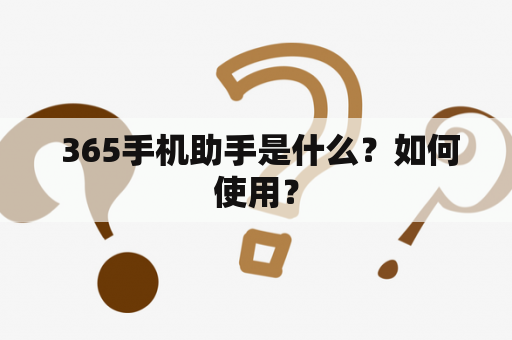 365手机助手是什么？如何使用？